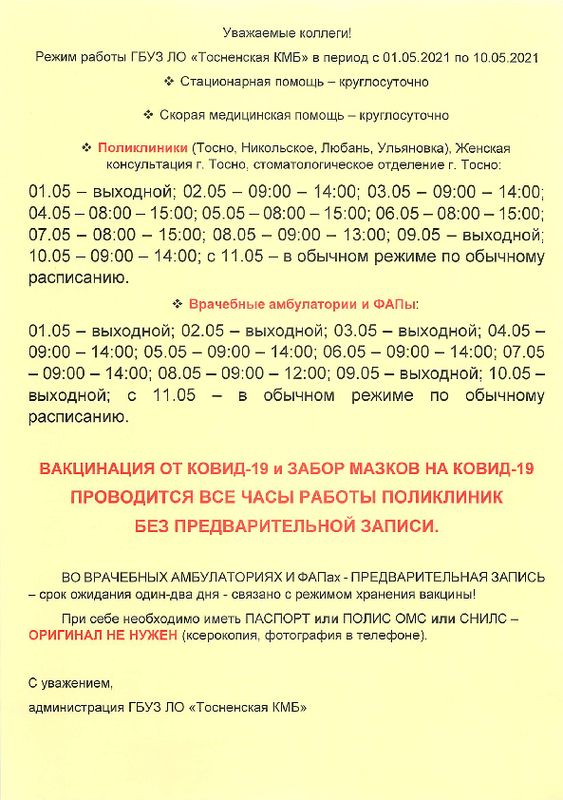 Уважаемые коллеги!

Режим работы ГБУЗ ЛО «Тосненская КМБ» в период с 01.05.2021 по 10.05.2021

❖ Стационарная помощь – круглосуточно

❖ Скорая медицинская помощь – круглосуточно

❖ Поликлиники (Тосно, Никольское, Любань, Ульяновка), Женская консультация г. Тосно, стоматологическое отделение г. Тосно:

01.05 – выходной; 02.05 – 09:00 – 14:00; 03.05 – 09:00 – 14:00; 04.05 – 08:00 – 15:00; 05.05 – 08:00 – 15:00; 06.05 – 08:00 – 15:00; 07.05 – 08:00 – 15:00; 08.05 – 09:00 – 13:00; 09.05 – выходной; 10.05 – 09:00 – 14:00; с 11.05 – в обычном режиме по обычному расписанию.

❖ Врачебные амбулатории и ФАПы:

01.05 – выходной; 02.05 – выходной; 03.05 – выходной; 04.05 – 09:00 – 14:00; 05.05 – 09:00 – 14:00; 06.05 – 09:00 – 14:00; 07.05 – 09:00 – 14:00; 08.05 – 09:00 – 12:00; 09.05 – выходной; 10.05 – выходной; с 11.05 – в обычном режиме по обычному расписанию.

ВАКЦИНАЦИЯ ОТ КОВИД-19 и ЗАБОР МАЗКОВ НА КОВИД-19 ПРОВОДИТСЯ ВСЕ ЧАСЫ РАБОТЫ ПОЛИКЛИНИК БЕЗ ПРЕДВАРИТЕЛЬНОЙ ЗАПИСИ.

ВО ВРАЧЕБНЫХ АМБУЛАТОРИЯХ И ФАПах - ПРЕДВАРИТЕЛЬНАЯ ЗАПИСЬ – срок ожидания один-два дня - связано с режимом хранения вакцины!

При себе необходимо иметь ПАСПОРТ или ПОЛИС ОМС или СНИЛС – ОРИГИНАЛ НЕ НУЖЕН (ксерокопия, фотография в телефоне).

С уважением,

администрация ГБУЗ ЛО «Тосненская КМБ»